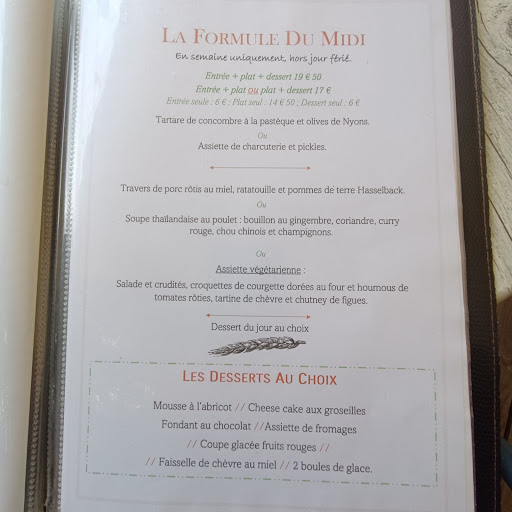 LA FORMULE DU MIDI

En semaine uniquement, hors jour férié.

Entrée + plat + dessert 19 € 50

Entrée + plat ou plat + dessert 17 €

Entrée seule : 6 € ; Plat seul : 14 € 50 ; Dessert seul : 6 €

Tartare de concombre à la pastèque et olives de Nyons.

Ou

Assiette de charcuterie et pickles.

Travers de porc rôtis au miel, ratatouille et pommes de terre Hasselback.

Ou

Soupe thaïlandaise au poulet : bouillon au gingembre, coriandre, curry rouge, chou chinois et champignons.

Ou

Assiette végétarienne :

Salade et crudités, croquettes de courgette dorées au four et houmous de tomates rôties, tartine de chèvre et chutney de figues.

Dessert du jour au choix

LES DESSERTS AU CHOIX

Mousse à l'abricot // Cheese cake aux groseilles

Fondant au chocolat //Assiette de fromages

// Coupe glacée fruits rouges //

// Faisselle de chèvre au miel // 2 boules de glace.